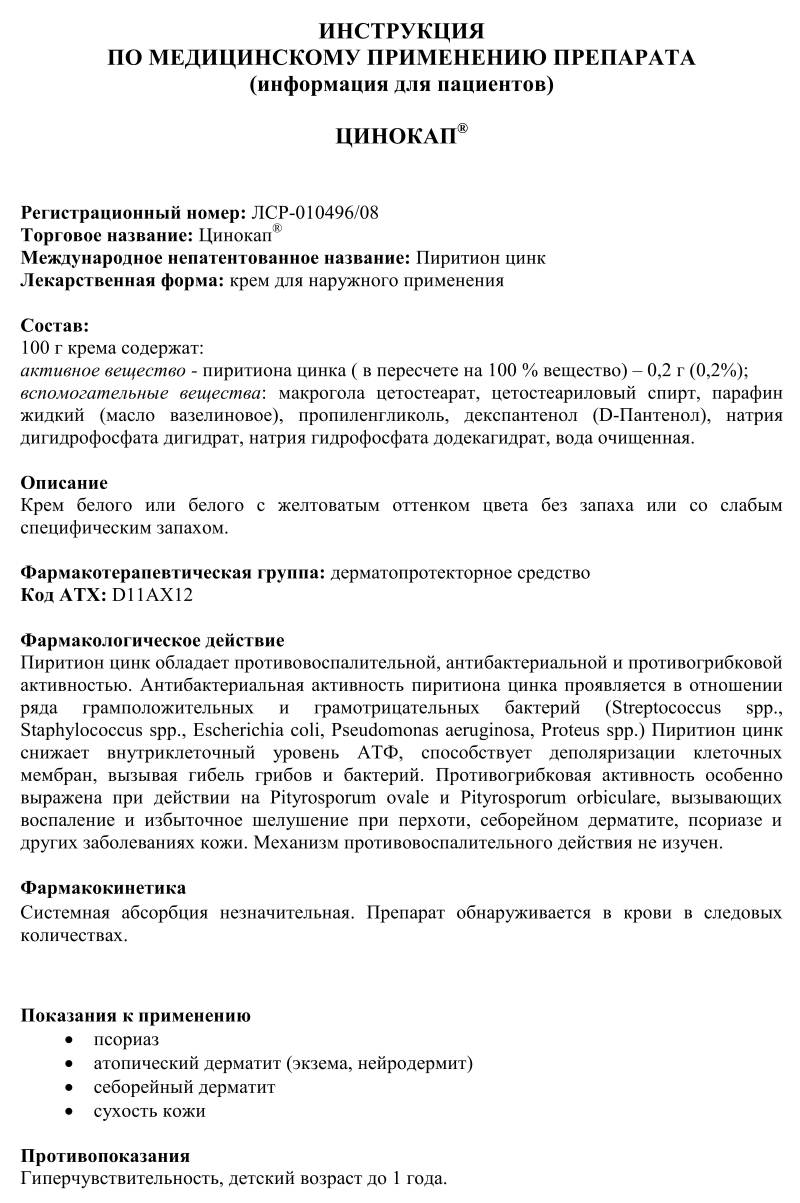 ИНСТРУКЦИЯ
ПО МЕДИЦИНСКОМУ ПРИМЕНЕНИЮ ПРЕПАРАТА
(информация для пациентов)

ЦИНОКАП®

Регистрационный номер: ЛСР-010496/08
Торговое название: Цинокап®
Международное непатентованное название: Пиритион цинк
Лекарственная форма: крем для наружного применения

Состав:
100 г крема содержат:
активное вещество - пиритиона цинка ( в пересчете на 100 % вещество) – 0,2 г (0,2%);
вспомогательные вещества: макрогола цетостеарат, цетостеариловый спирт, парафин жидкий (масло вазелиновое), пропиленгликоль, декспантенол (D-Пантенол), натрия дигидрофосфата дигидрат, натрия гидрофосфата додекагидрат, вода очищенная.

Описание
Крем белого или белого с желтоватым оттенком цвета без запаха или со слабым специфическим запахом.

Фармакотерапевтическая группа: дерматопротекторное средство
Код АТХ: D11AX12

Фармакологическое действие
Пиритион цинк обладает противовоспалительной, антибактериальной и противогрибковой активностью. Антибактериальная активность пиритиона цинка проявляется в отношении ряда грамположительных и грамотрицательных бактерий (Streptococcus spp., Staphylococcus spp., Escherichia coli, Pseudomonas aeruginosa, Proteus spp.) Пиритион цинк снижает внутриклеточный уровень АТФ, способствует деполяризации клеточных мембран, вызывая гибель грибов и бактерий. Противогрибковая активность особенно выражена при действии на Pityrosporum ovale и Pityrosporum orbiculare, вызывающих воспаление и избыточное шелушение при перхоти, себорейном дерматите, псориазе и других заболеваниях кожи. Механизм противовоспалительного действия не изучен.

Фармакокинетика
Системная абсорбция незначительная. Препарат обнаруживается в крови в следовых количествах.

Показания к применению
• псориаз
• атопический дерматит (экзема, нейродермит)
• себорейный дерматит
• сухость кожи

Противопоказания
Гиперчувствительность, детский возраст до 1 года.